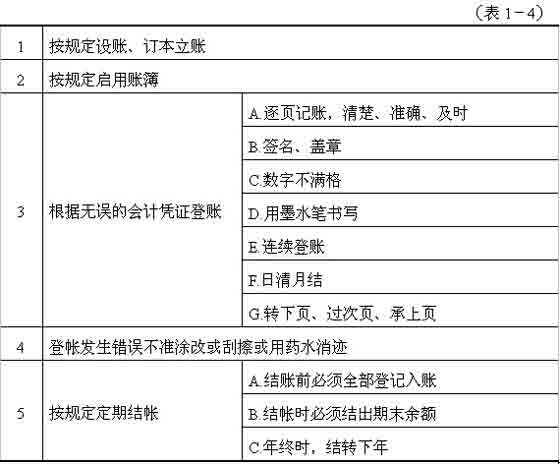 （表 1－4）

| 1 | 按规定设账、订本立账 | |
|---|---|---|
| 2 | 按规定启用账簿 | |
| 3 | 根据无误的会计凭证登账 | A.逐页记账，清楚、准确、及时 |
| | | B.签名、盖章 |
| | | C.数字不满格 |
| | | D.用墨水笔书写 |
| | | E.连续登账 |
| | | F.日清月结 |
| | | G.转下页、过次页、承上页 |
| 4 | 登帐发生错误不准涂改或刮擦或用药水消迹 | |
| 5 | 按规定定期结帐 | A.结账前必须全部登记入账 |
| | | B.结帐时必须结出期末余额 |
| | | C.年终时，结转下年 |